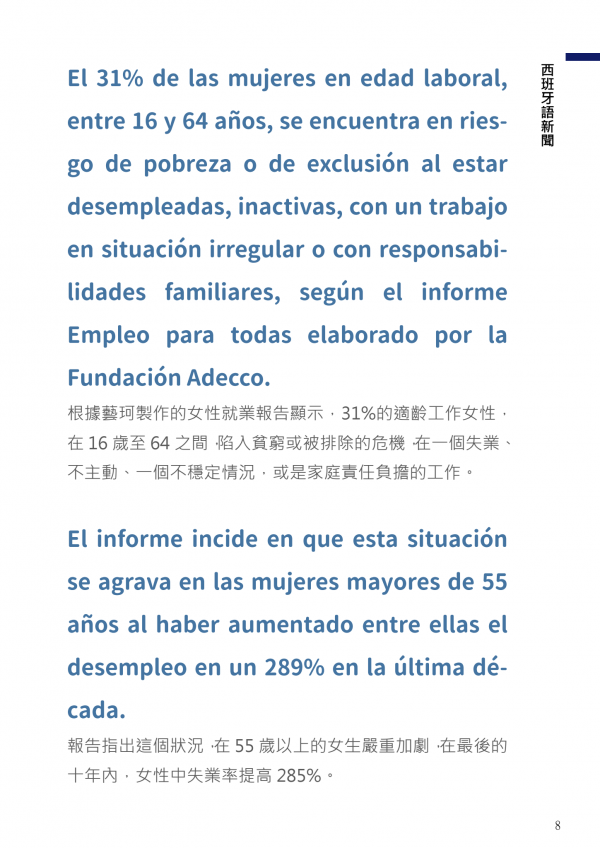 西班牙語新聞

El 31% de las mujeres en edad laboral, entre 16 y 64 años, se encuentra en riesgo de pobreza o de exclusión al estar desempleadas, inactivas, con un trabajo en situación irregular o con responsabilidades familiares, según el informe Empleo para todas elaborado por la Fundación Adecco.

根據藝珂製作的女性就業報告顯示，31%的適齡工作女性，在 16 歲至 64 之間，陷入貧窮或被排除的危機，在一個失業、不主動、一個不穩定情況，或是家庭責任負擔的工作。

El informe incide en que esta situación se agrava en las mujeres mayores de 55 años al haber aumentado entre ellas el desempleo en un 289% en la última década.

報告指出這個狀況，在 55 歲以上的女生嚴重加劇，在最後的十年內，女性中失業率提高 285%。

8